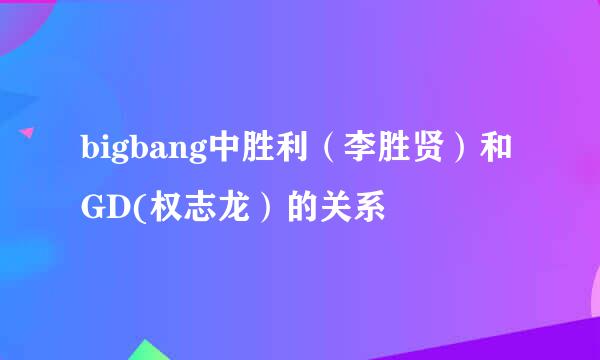 bigbang中胜利（李胜贤）和GD(权志龙）的关系